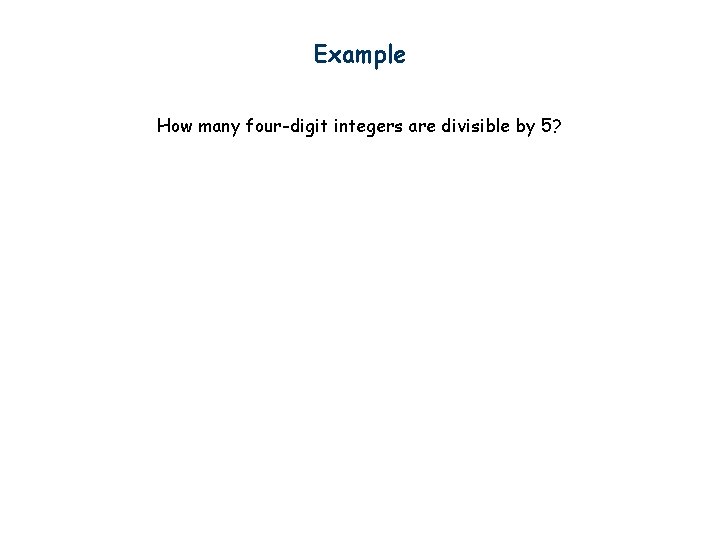 Example

How many four-digit integers are divisible by 5?